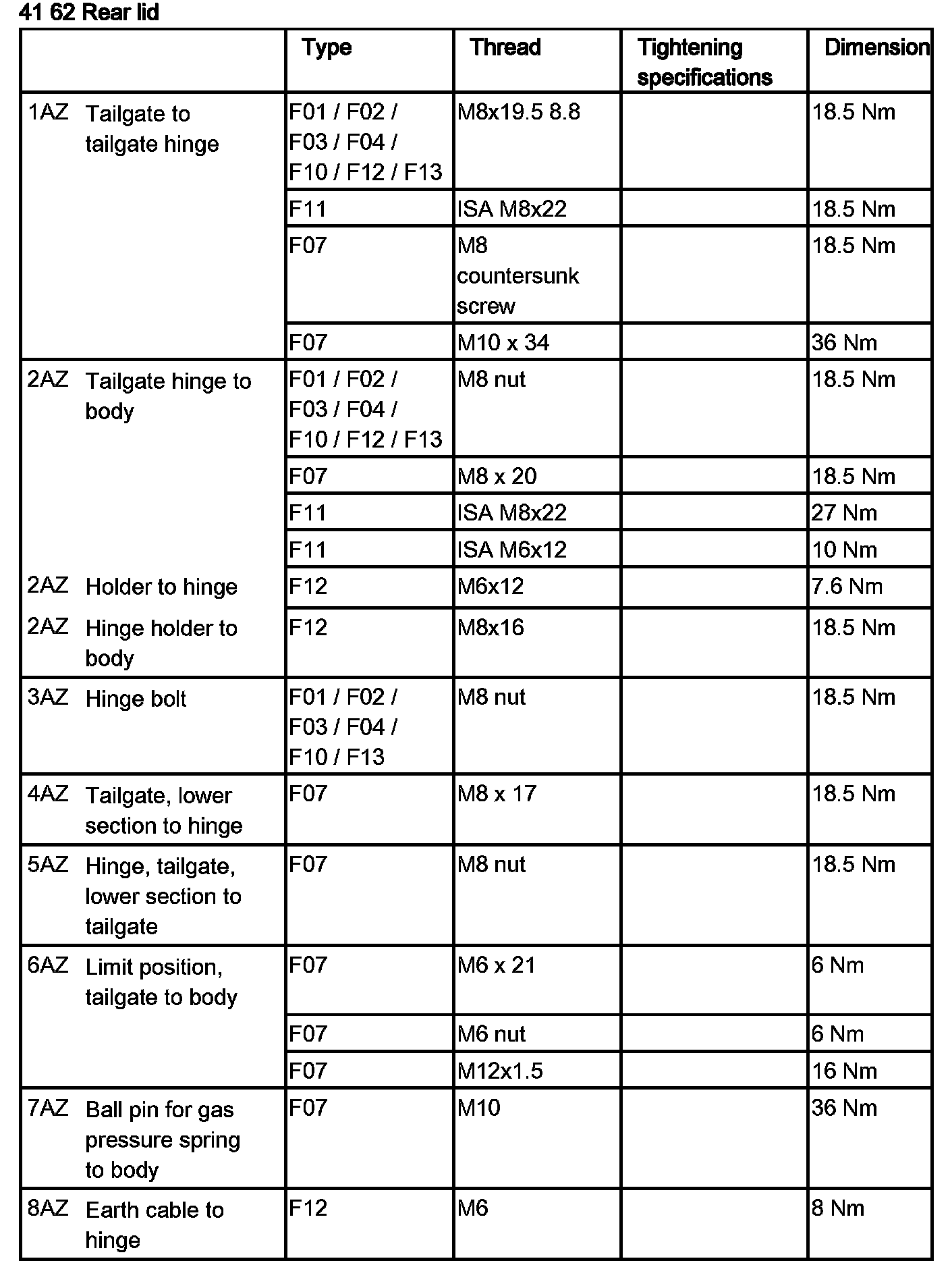 41 62 Rear lid

| | Type | Thread | Tightening specifications | Dimension |
|---|---|---|---|---|
| 1AZ Tailgate to tailgate hinge | F01 / F02 / F03 / F04 / F10 / F12 / F13 | M8x19.5 8.8 | | 18.5 Nm |
| | F11 | ISA M8x22 | | 18.5 Nm |
| | F07 | M8 countersunk screw | | 18.5 Nm |
| | F07 | M10 x 34 | | 36 Nm |
| 2AZ Tailgate hinge to body | F01 / F02 / F03 / F04 / F10 / F12 / F13 | M8 nut | | 18.5 Nm |
| | F07 | M8 x 20 | | 18.5 Nm |
| | F11 | ISA M8x22 | | 27 Nm |
| | F11 | ISA M6x12 | | 10 Nm |
| 2AZ Holder to hinge | F12 | M6x12 | | 7.6 Nm |
| 2AZ Hinge holder to body | F12 | M8x16 | | 18.5 Nm |
| 3AZ Hinge bolt | F01 / F02 / F03 / F04 / F10 / F13 | M8 nut | | 18.5 Nm |
| 4AZ Tailgate, lower section to hinge | F07 | M8 x 17 | | 18.5 Nm |
| 5AZ Hinge, tailgate, lower section to tailgate | F07 | M8 nut | | 18.5 Nm |
| 6AZ Limit position, tailgate to body | F07 | M6 x 21 | | 6 Nm |
| | F07 | M6 nut | | 6 Nm |
| | F07 | M12x1.5 | | 16 Nm |
| 7AZ Ball pin for gas pressure spring to body | F07 | M10 | | 36 Nm |
| 8AZ Earth cable to hinge | F12 | M6 | | 8 Nm |